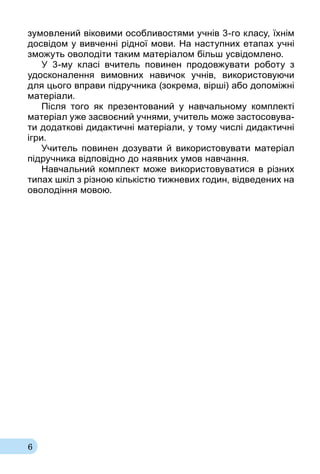 зумовлений віковими особливостями учнів 3-го класу, їхнім досвідом у вивченні рідної мови. На наступних етапах учні зможуть оволодіти таким матеріалом більш усвідомлено.

У 3-му класі вчитель повинен продовжувати роботу з удосконалення вимовних навичок учнів, використовуючи для цього вправи підручника (зокрема, вірші) або допоміжні матеріали.

Після того як презентований у навчальному комплекті матеріал уже засвоєний учнями, учитель може застосовувати додаткові дидактичні матеріали, у тому числі дидактичні ігри.

Учитель повинен дозувати й використовувати матеріал підручника відповідно до наявних умов навчання.

Навчальний комплект може використовуватися в різних типах шкіл з різною кількістю тижневих годин, відведених на оволодіння мовою.

6